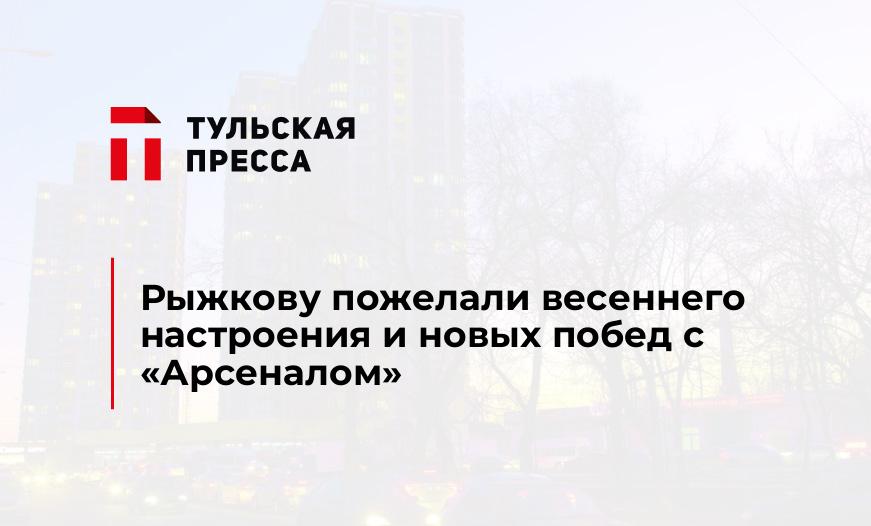 ТУЛЬСКАЯ ПРЕССА

Рыжкову пожелали весеннего настроения и новых побед с «Арсеналом»